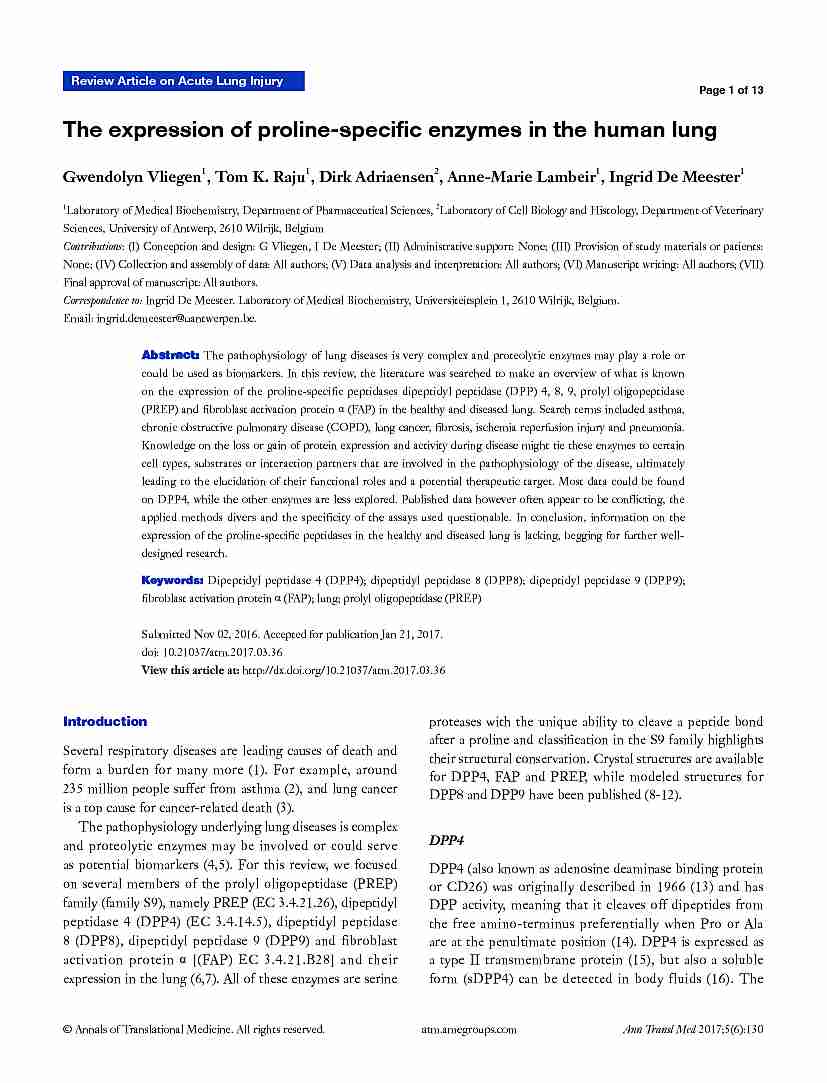 Review Article on Acute Lung Injury

Page 1 of 13

The expression of proline-specific enzymes in the human lung

Gwendolyn Vliegen$^1$, Tom K. Raju$^1$, Dirk Adriaensen$^2$, Anne-Marie Lambeir$^1$, Ingrid De Meester$^1$

$^1$Laboratory of Medical Biochemistry, Department of Pharmaceutical Sciences, $^2$Laboratory of Cell Biology and Histology, Department of Veterinary Sciences, University of Antwerp, 2610 Wilrijk, Belgium

Contributions: (I) Conception and design: G Vliegen, I De Meester; (II) Administrative support: None; (III) Provision of study materials or patients: None; (IV) Collection and assembly of data: All authors; (V) Data analysis and interpretation: All authors; (VI) Manuscript writing: All authors; (VII) Final approval of manuscript: All authors.

Correspondence to: Ingrid De Meester. Laboratory of Medical Biochemistry, Universiteitsplein 1, 2610 Wilrijk, Belgium. Email: ingrid.demeester@uantwerpen.be.

Abstract: The pathophysiology of lung diseases is very complex and proteolytic enzymes may play a role or could be used as biomarkers. In this review, the literature was searched to make an overview of what is known on the expression of the proline-specific peptidases dipeptidyl peptidase (DPP) 4, 8, 9, prolyl oligopeptidase (PREP) and fibroblast activation protein α (FAP) in the healthy and diseased lung. Search terms included asthma, chronic obstructive pulmonary disease (COPD), lung cancer, fibrosis, ischemia reperfusion injury and pneumonia. Knowledge on the loss or gain of protein expression and activity during disease might tie these enzymes to certain cell types, substrates or interaction partners that are involved in the pathophysiology of the disease, ultimately leading to the elucidation of their functional roles and a potential therapeutic target. Most data could be found on DPP4, while the other enzymes are less explored. Published data however often appear to be conflicting, the applied methods divers and the specificity of the assays used questionable. In conclusion, information on the expression of the proline-specific peptidases in the healthy and diseased lung is lacking, begging for further well-designed research.

Keywords: Dipeptidyl peptidase 4 (DPP4); dipeptidyl peptidase 8 (DPP8); dipeptidyl peptidase 9 (DPP9); fibroblast activation protein α (FAP); lung; prolyl oligopeptidase (PREP)

Submitted Nov 02, 2016. Accepted for publication Jan 21, 2017.
doi: 10.21037/atm.2017.03.36
View this article at: http://dx.doi.org/10.21037/atm.2017.03.36

Introduction

Several respiratory diseases are leading causes of death and form a burden for many more (1). For example, around 235 million people suffer from asthma (2), and lung cancer is a top cause for cancer-related death (3).

The pathophysiology underlying lung diseases is complex and proteolytic enzymes may be involved or could serve as potential biomarkers (4,5). For this review, we focused on several members of the prolyl oligopeptidase (PREP) family (family S9), namely PREP (EC 3.4.21.26), dipeptidyl peptidase 4 (DPP4) (EC 3.4.14.5), dipeptidyl peptidase 8 (DPP8), dipeptidyl peptidase 9 (DPP9) and fibroblast activation protein α [(FAP) EC 3.4.21.B28] and their expression in the lung (6,7). All of these enzymes are serine proteases with the unique ability to cleave a peptide bond after a proline and classification in the S9 family highlights their structural conservation. Crystal structures are available for DPP4, FAP and PREP, while modeled structures for DPP8 and DPP9 have been published (8-12).

DPP4

DPP4 (also known as adenosine deaminase binding protein or CD26) was originally described in 1966 (13) and has DPP activity, meaning that it cleaves off dipeptides from the free amino-terminus preferentially when Pro or Ala are at the penultimate position (14). DPP4 is expressed as a type II transmembrane protein (15), but also a soluble form (sDPP4) can be detected in body fluids (16). The

© Annals of Translational Medicine. All rights reserved.    atm.amegroups.com    Ann Transl Med 2017;5(6):130